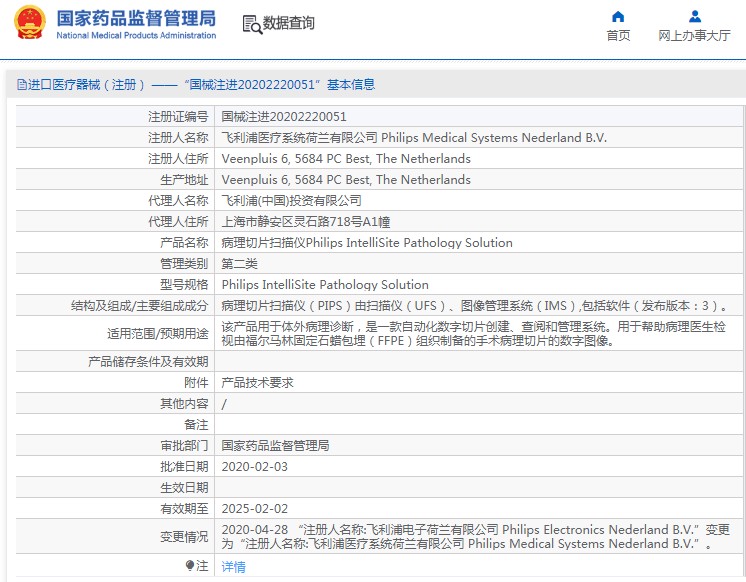 国家药品监督管理局
National Medical Products Administration

数据查询

首页

网上办事大厅

进口医疗器械（注册）——“国械注进20202220051”基本信息

| | |
|---|---|
| 注册证编号 | 国械注进20202220051 |
| 注册人名称 | 飞利浦医疗系统荷兰有限公司 Philips Medical Systems Nederland B.V. |
| 注册人住所 | Veenpluis 6, 5684 PC Best, The Netherlands |
| 生产地址 | Veenpluis 6, 5684 PC Best, The Netherlands |
| 代理人名称 | 飞利浦(中国)投资有限公司 |
| 代理人住所 | 上海市静安区灵石路718号A1幢 |
| 产品名称 | 病理切片扫描仪Philips IntelliSite Pathology Solution |
| 管理类别 | 第二类 |
| 型号规格 | Philips IntelliSite Pathology Solution |
| 结构及组成/主要组成成分 | 病理切片扫描仪（PIPS）由扫描仪（UFS）、图像管理系统（IMS）,包括软件（发布版本：3）。 |
| 适用范围/预期用途 | 该产品用于体外病理诊断，是一款自动化数字切片创建、查阅和管理系统。用于帮助病理医生检视由福尔马林固定石蜡包埋（FFPE）组织制备的手术病理切片的数字图像。 |
| 产品储存条件及有效期 | |
| 附件 | 产品技术要求 |
| 其他内容 | / |
| 备注 | |
| 审批部门 | 国家药品监督管理局 |
| 批准日期 | 2020-02-03 |
| 生效日期 | |
| 有效期至 | 2025-02-02 |
| 变更情况 | 2020-04-28 “注册人名称:飞利浦电子荷兰有限公司 Philips Electronics Nederland B.V.”变更为“注册人名称:飞利浦医疗系统荷兰有限公司 Philips Medical Systems Nederland B.V.”。 |
| 注 | 详情 |